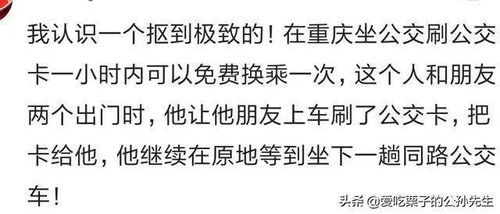 我认识一个抠到极致的！在重庆坐公交刷公交卡一小时内可以免费换乘一次，这个人和朋友两个出门时，他让他朋友上车刷了公交卡，把卡给他，他继续在原地等到坐下一趟同路公交车！

头条 @爱吃栗子的公孙先生